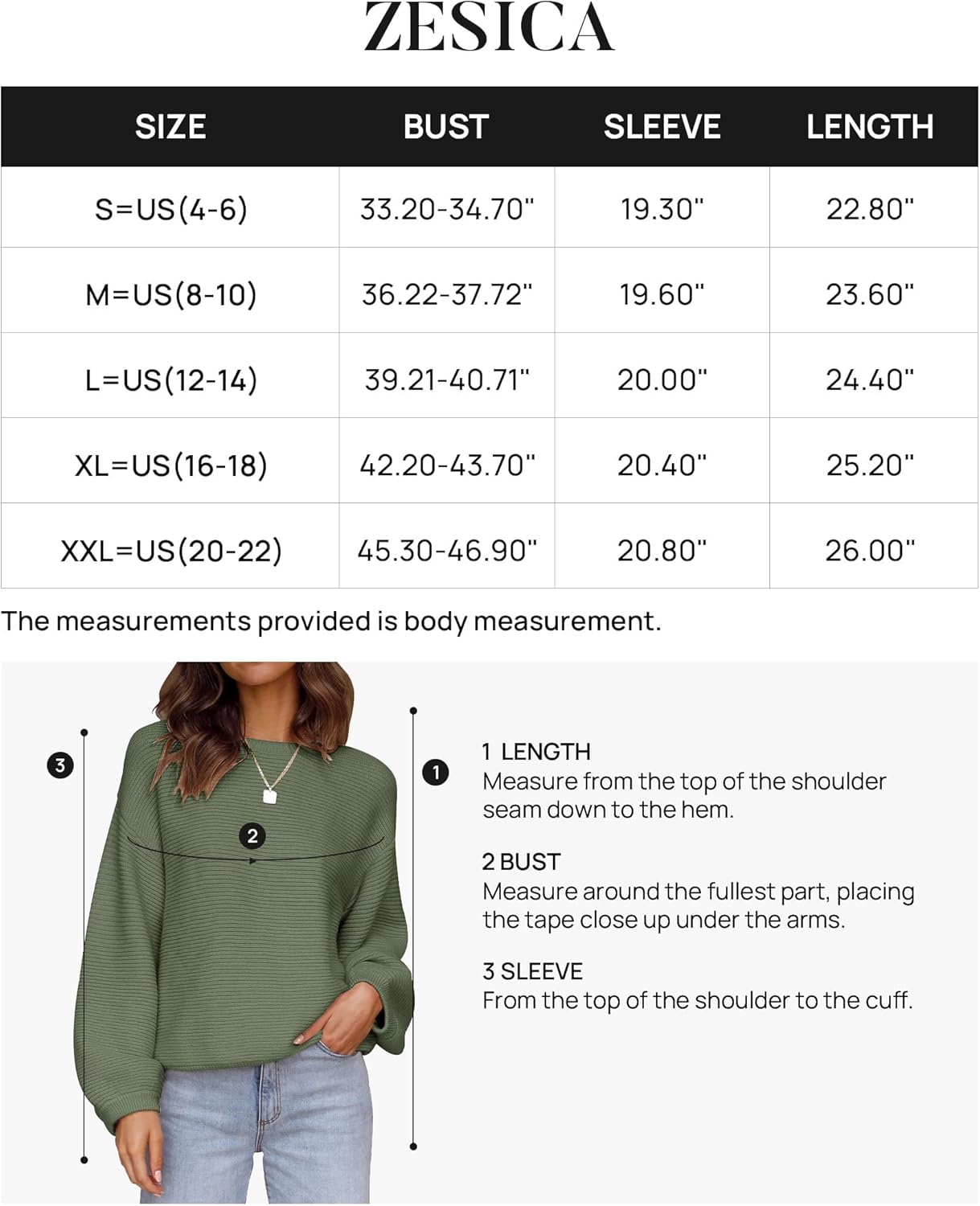 ZESICA

| SIZE | BUST | SLEEVE | LENGTH |
|---|---|---|---|
| S=US(4-6) | 33.20-34.70" | 19.30" | 22.80" |
| M=US(8-10) | 36.22-37.72" | 19.60" | 23.60" |
| L=US(12-14) | 39.21-40.71" | 20.00" | 24.40" |
| XL=US(16-18) | 42.20-43.70" | 20.40" | 25.20" |
| XXL=US(20-22) | 45.30-46.90" | 20.80" | 26.00" |

The measurements provided is body measurement.

3

2

1

1 LENGTH
Measure from the top of the shoulder seam down to the hem.

2 BUST
Measure around the fullest part, placing the tape close up under the arms.

3 SLEEVE
From the top of the shoulder to the cuff.